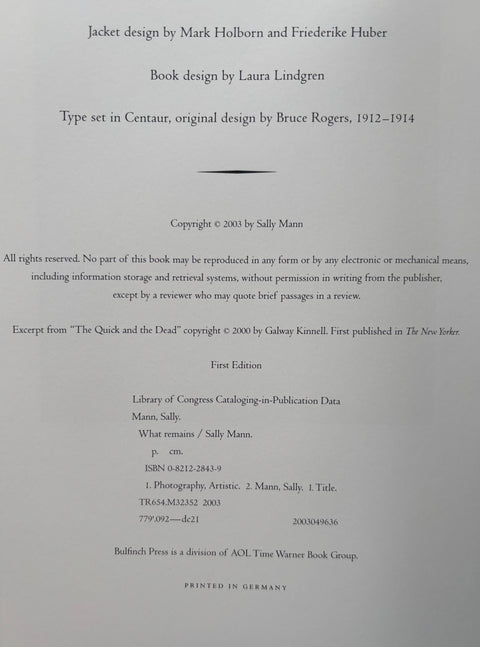 Jacket design by Mark Holborn and Friederike Huber

Book design by Laura Lindgren

Type set in Centaur, original design by Bruce Rogers, 1912–1914

Copyright © 2003 by Sally Mann

All rights reserved. No part of this book may be reproduced in any form or by any electronic or mechanical means, including information storage and retrieval systems, without permission in writing from the publisher, except by a reviewer who may quote brief passages in a review.

Excerpt from "The Quick and the Dead" copyright © 2000 by Galway Kinnell. First published in The New Yorker.

First Edition

Library of Congress Cataloging-in-Publication Data
Mann, Sally.
What remains / Sally Mann.
p. cm.
ISBN 0-8212-2843-9
1. Photography, Artistic. 2. Mann, Sally. I. Title.
TR654.M32352 2003
779'.092—dc21 2003049636

Bulfinch Press is a division of AOL Time Warner Book Group.

PRINTED IN GERMANY